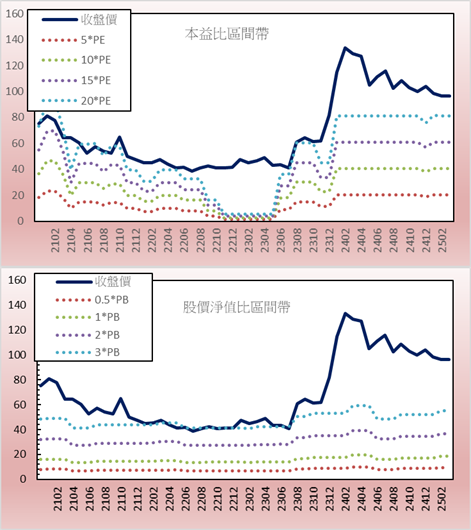 160
140
120
100
80
60
40
20
0

收盤價
5*PE
10*PE
15*PE
20*PE

本益比區間帶

2102
2104
2106
2108
2110
2112
2202
2204
2206
2208
2210
2212
2302
2304
2306
2308
2310
2312
2402
2404
2406
2408
2410
2412
2502

160
140
120
100
80
60
40
20
0

收盤價
0.5*PB
1*PB
2*PB
3*PB

股價淨值比區間帶

2102
2104
2106
2108
2110
2112
2202
2204
2206
2208
2210
2212
2302
2304
2306
2308
2310
2312
2402
2404
2406
2408
2410
2412
2502